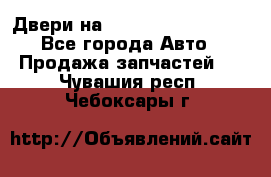 Двери на
Все города Авто
Продажа запчастей
Чувашия респ
Чебоксары г

http://Объявлений.сайт